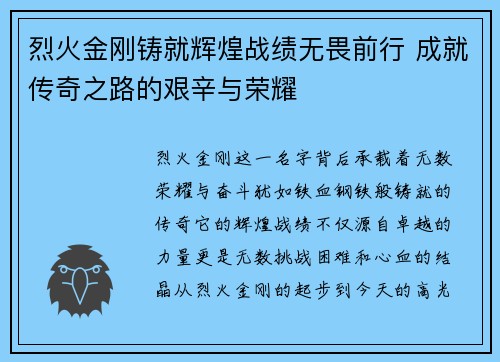 烈火金刚铸就辉煌战绩无畏前行 成就传奇之路的艰辛与荣耀

烈火金刚这一名字背后承载着无数荣耀与奋斗犹如铁血钢铁般铸就的传奇它的辉煌战绩不仅源自卓越的力量更是无数挑战困难和心血的结晶从烈火金刚的起步到今天的高光